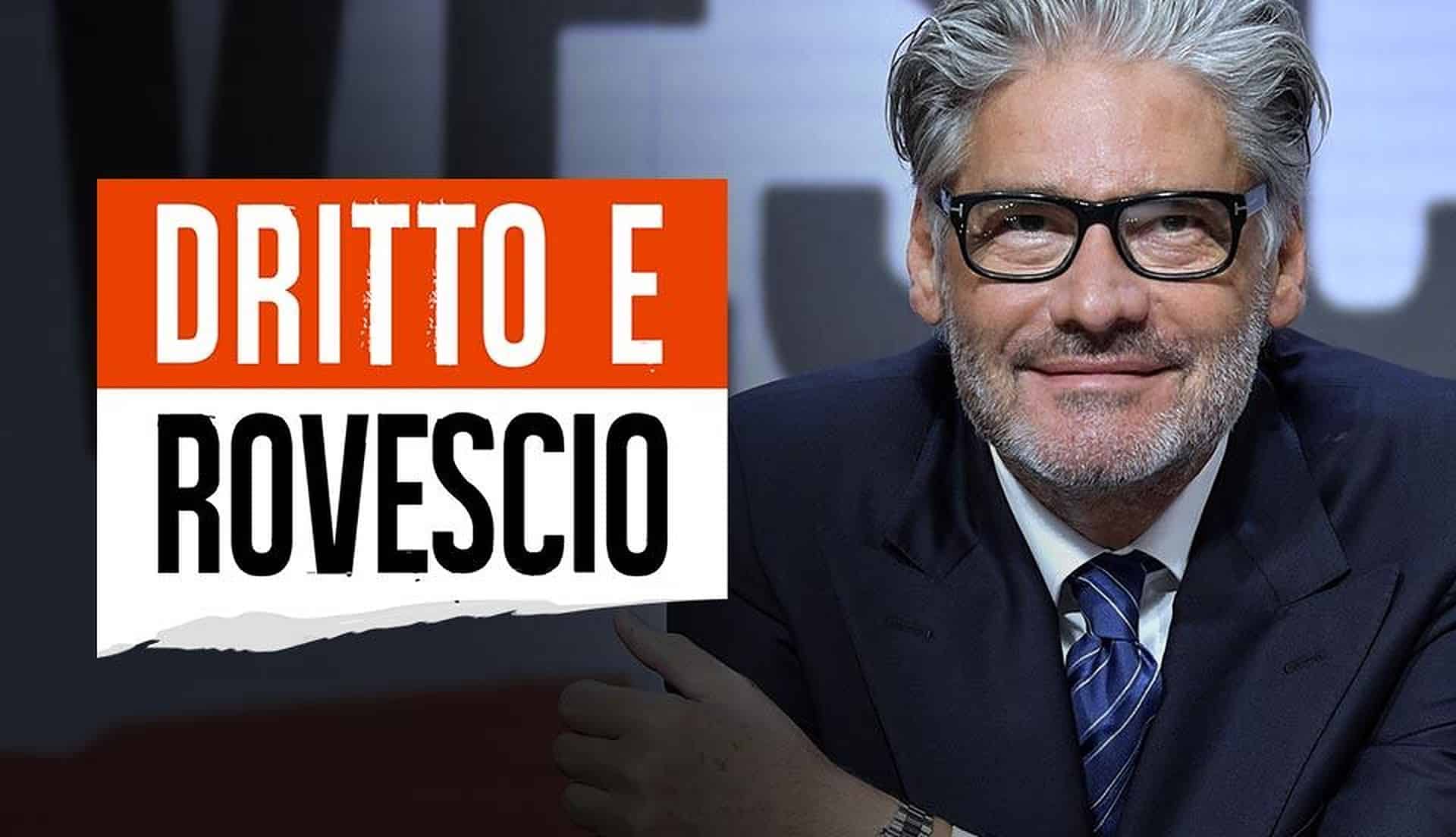 DRITTO E
ROVESCIO